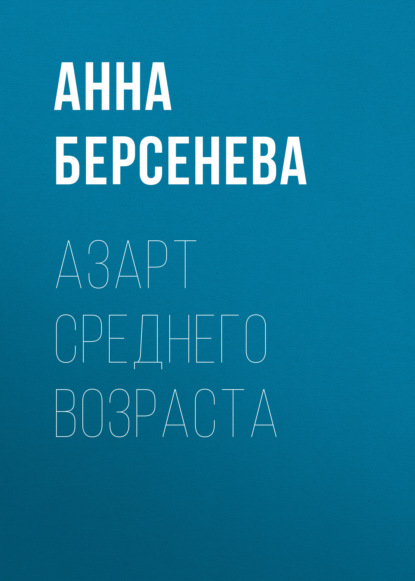 АННА
БЕРСЕНЕВА

АЗАРТ
СРЕДНЕГО
ВОЗРАСТА